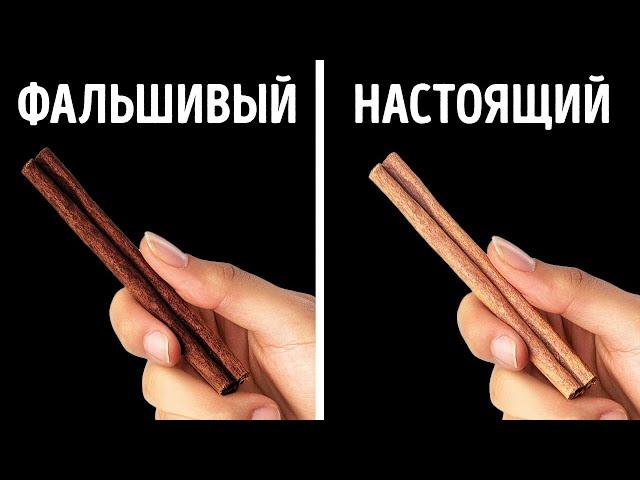 ФАЛЬШИВЫЙ

НАСТОЯЩИЙ